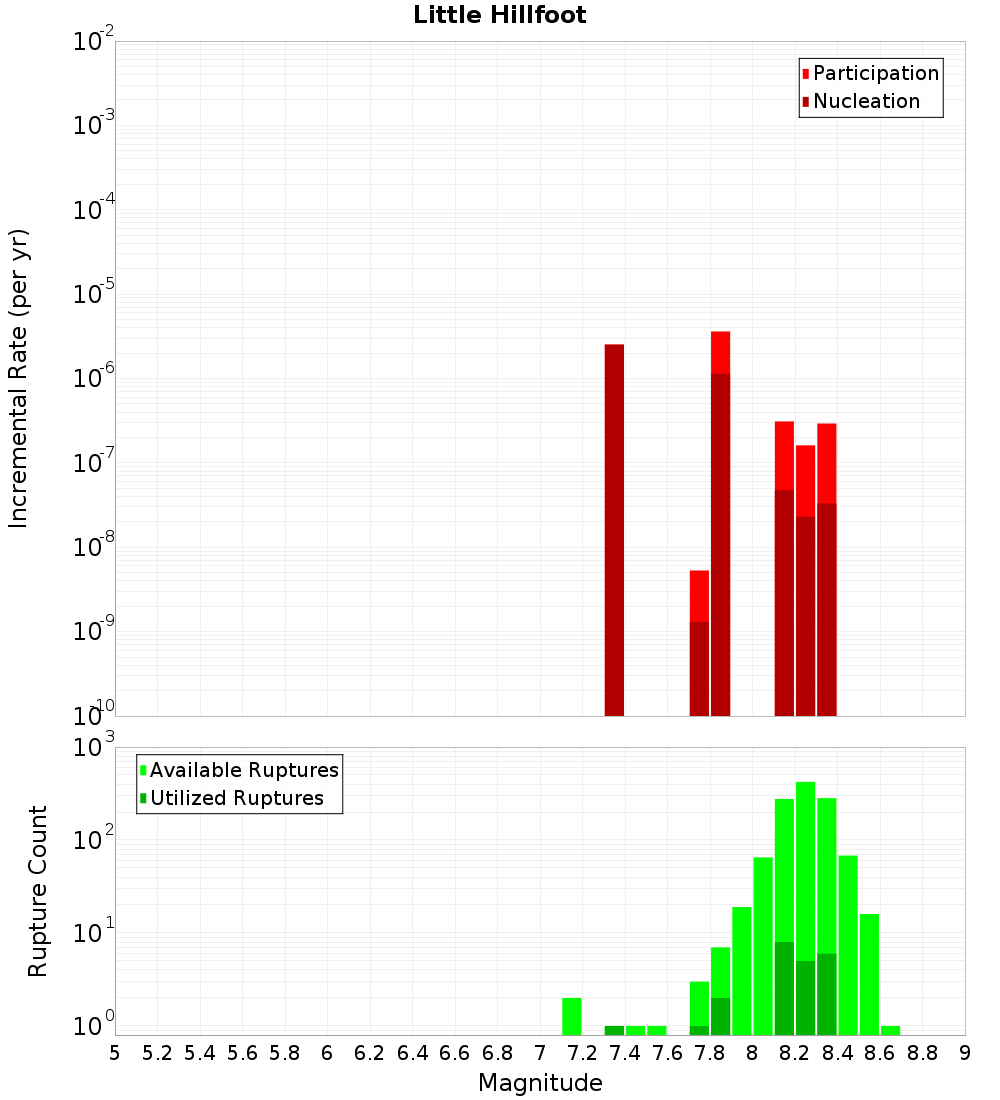 Little Hillfoot

Participation
Nucleation

Incremental Rate (per yr)

$10^{-2}$
$10^{-3}$
$10^{-4}$
$10^{-5}$
$10^{-6}$
$10^{-7}$
$10^{-8}$
$10^{-9}$
$10^{-10}$

Available Ruptures
Utilized Ruptures

Rupture Count

$10^{3}$
$10^{2}$
$10^{1}$
$10^{0}$

5 5.2 5.4 5.6 5.8 6 6.2 6.4 6.6 6.8 7 7.2 7.4 7.6 7.8 8 8.2 8.4 8.6 8.8 9

Magnitude